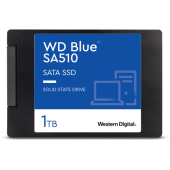 WD Blue™
SA510

SATA SSD

SOLID STATE DRIVE

1TB

Western Digital.